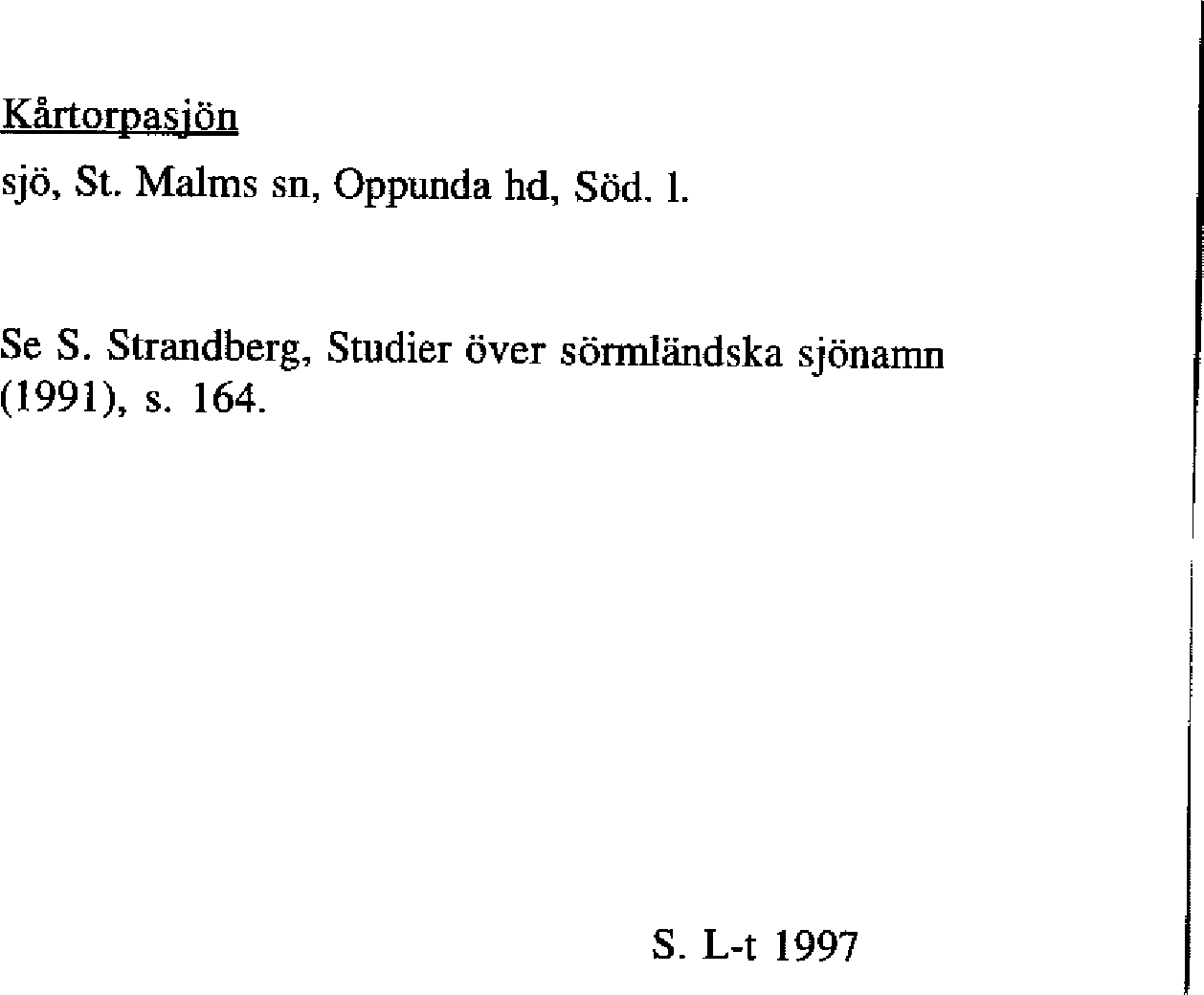 Kårtorpasjön

sjö, St. Malms sn, Oppunda hd, Söd. l.

Se S. Strandberg, Studier över sörmländska sjönamn (1991), s. 164.

S. L-t 1997